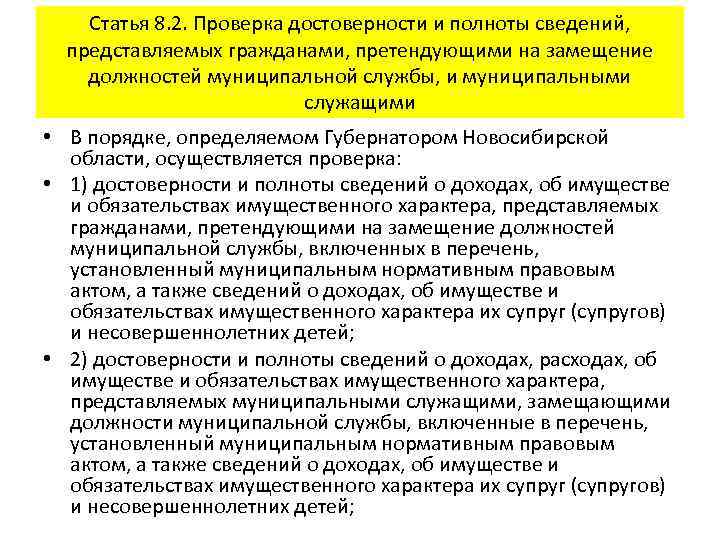 Статья 8.2. Проверка достоверности и полноты сведений, представляемых гражданами, претендующими на замещение должностей муниципальной службы, и муниципальными служащими

• В порядке, определяемом Губернатором Новосибирской области, осуществляется проверка:

• 1) достоверности и полноты сведений о доходах, об имуществе и обязательствах имущественного характера, представляемых гражданами, претендующими на замещение должностей муниципальной службы, включенных в перечень, установленный муниципальным нормативным правовым актом, а также сведений о доходах, об имуществе и обязательствах имущественного характера их супруг (супругов) и несовершеннолетних детей;

• 2) достоверности и полноты сведений о доходах, расходах, об имуществе и обязательствах имущественного характера, представляемых муниципальными служащими, замещающими должности муниципальной службы, включенные в перечень, установленный муниципальным нормативным правовым актом, а также сведений о доходах, об имуществе и обязательствах имущественного характера их супруг (супругов) и несовершеннолетних детей;